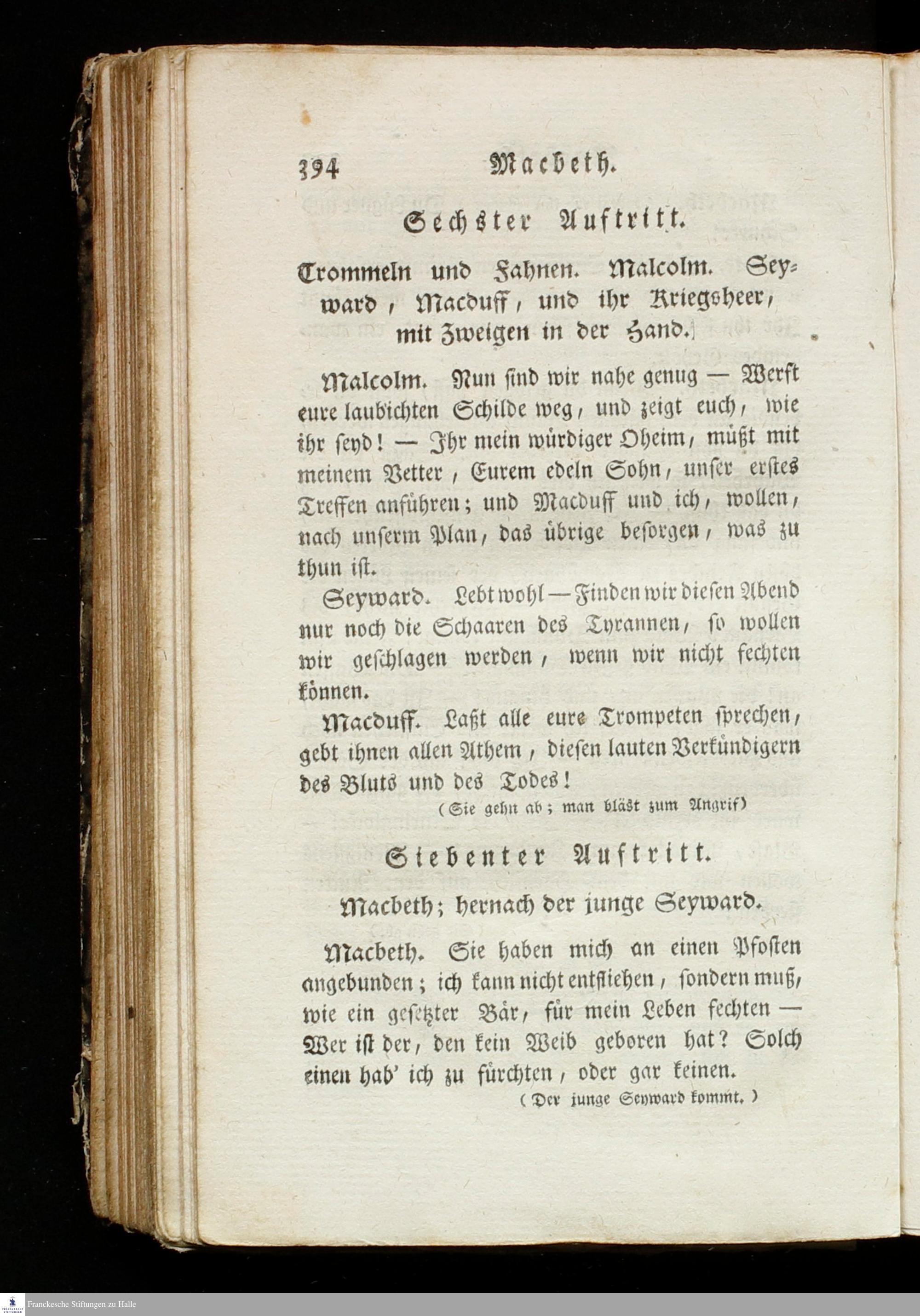 394 Macbeth.

Sechster Auftritt.

Trommeln und Fahnen. Malcolm. Seyward, Macduff, und ihr Kriegsheer, mit Zweigen in der Hand.

Malcolm. Nun sind wir nahe genug — Werft eure laubichten Schilde weg, und zeigt euch, wie ihr seyd! — Ihr mein würdiger Oheim, müßt mit meinem Vetter, Eurem edeln Sohn, unser erstes Treffen anführen; und Macduff und ich, wollen, nach unserm Plan, das übrige besorgen, was zu thun ist.

Seyward. Lebt wohl — Finden wir diesen Abend nur noch die Schaaren des Tyrannen, so wollen wir geschlagen werden, wenn wir nicht fechten können.

Macduff. Laßt alle eure Trompeten sprechen, gebt ihnen allen Athem, diesen lauten Verkündigern des Bluts und des Todes!

(Sie gehn ab; man bläst zum Angrif)

Siebenter Auftritt.

Macbeth; hernach der junge Seyward.

Macbeth. Sie haben mich an einen Pfosten angebunden; ich kann nicht entfliehen, sondern muß, wie ein gesetzter Bär, für mein Leben fechten — Wer ist der, den kein Weib geboren hat? Solch einen hab' ich zu fürchten, oder gar keinen.

(Der junge Seyward kommt.)

Franckesche Stiftungen zu Halle